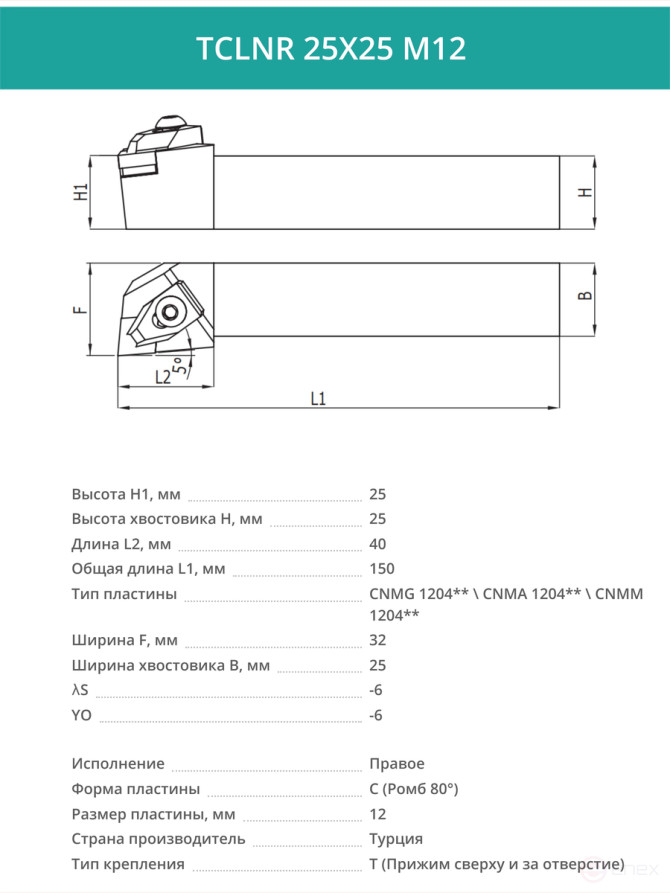 TCLNR 25X25 M12

H1

H

F

B

L2

5°

L1

Высота H1, мм 25
Высота хвостовика H, мм 25
Длина L2, мм 40
Общая длина L1, мм 150
Тип пластины CNMG 1204** \ CNMA 1204** \ CNMM 1204**
Ширина F, мм 32
Ширина хвостовика B, мм 25
λS -6
YO -6

Исполнение Правое
Форма пластины C (Ромб 80°)
Размер пластины, мм 12
Страна производитель Турция
Тип крепления T (Прижим сверху и за отверстие)